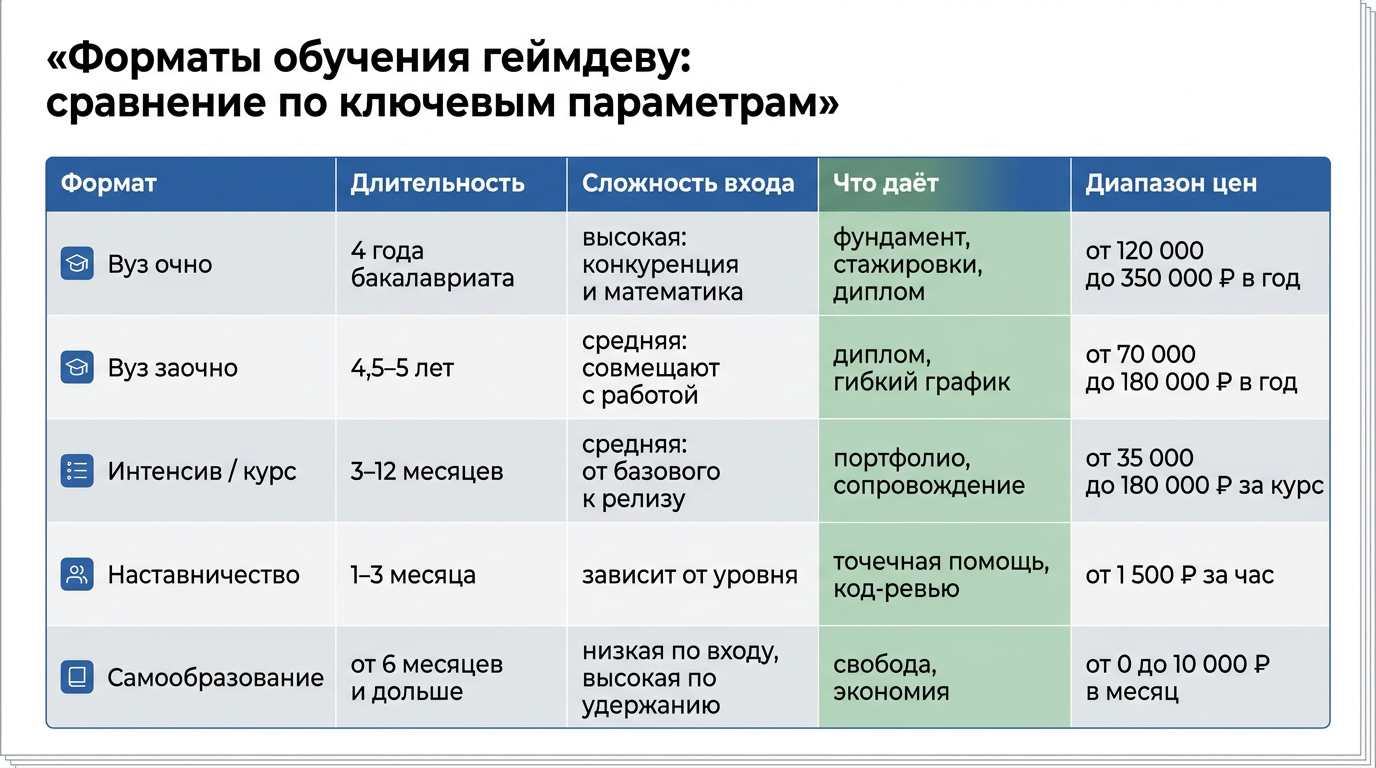 «Форматы обучения геймдеву: сравнение по ключевым параметрам»

| Формат | Длительность | Сложность входа | Что даёт | Диапазон цен |
|---|---|---|---|---|
| Вуз очно | 4 года бакалавриата | высокая: конкуренция и математика | фундамент, стажировки, диплом | от 120 000 до 350 000 ₽ в год |
| Вуз заочно | 4,5–5 лет | средняя: совмещают с работой | диплом, гибкий график | от 70 000 до 180 000 ₽ в год |
| Интенсив / курс | 3–12 месяцев | средняя: от базового к релизу | портфолио, сопровождение | от 35 000 до 180 000 ₽ за курс |
| Наставничество | 1–3 месяца | зависит от уровня | точечная помощь, код-ревью | от 1 500 ₽ за час |
| Самообразование | от 6 месяцев и дольше | низкая по входу, высокая по удержанию | свобода, экономия | от 0 до 10 000 ₽ в месяц |